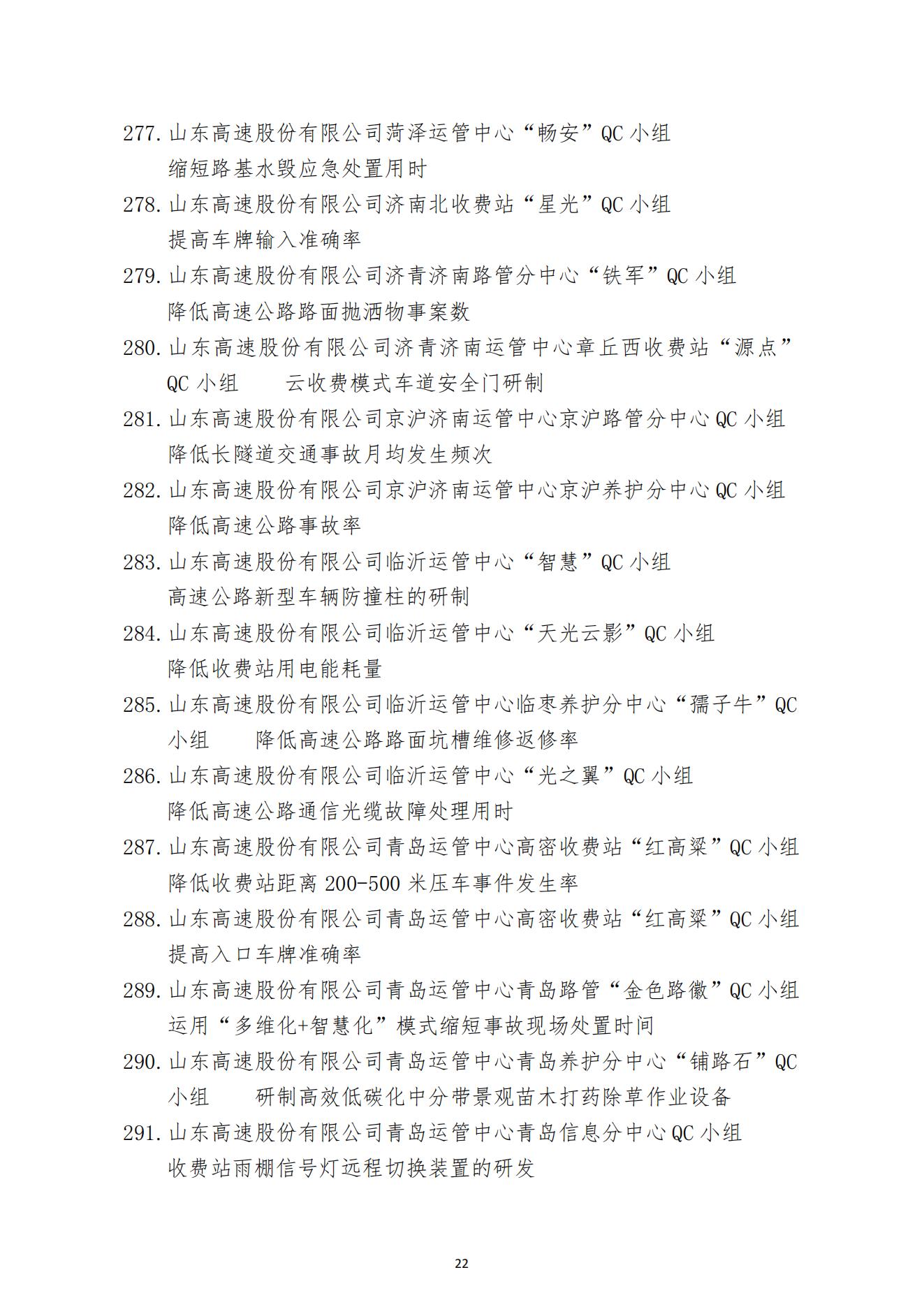 277. 山东高速股份有限公司菏泽运管中心“畅安”QC 小组
缩短路基水毁应急处置用时

278. 山东高速股份有限公司济南北收费站“星光”QC 小组
提高车牌输入准确率

279. 山东高速股份有限公司济青济南路管分中心“铁军”QC 小组
降低高速公路路面抛洒物事案数

280. 山东高速股份有限公司济青济南运管中心章丘西收费站“源点”QC 小组　云收费模式车道安全门研制

281. 山东高速股份有限公司京沪济南运管中心京沪路管分中心 QC 小组
降低长隧道交通事故月均发生频次

282. 山东高速股份有限公司京沪济南运管中心京沪养护分中心 QC 小组
降低高速公路事故率

283. 山东高速股份有限公司临沂运管中心“智慧”QC 小组
高速公路新型车辆防撞柱的研制

284. 山东高速股份有限公司临沂运管中心“天光云影”QC 小组
降低收费站用电能耗量

285. 山东高速股份有限公司临沂运管中心临枣养护分中心“孺子牛”QC 小组　降低高速公路路面坑槽维修返修率

286. 山东高速股份有限公司临沂运管中心“光之翼”QC 小组
降低高速公路通信光缆故障处理用时

287. 山东高速股份有限公司青岛运管中心高密收费站“红高粱”QC 小组
降低收费站距离 200-500 米压车事件发生率

288. 山东高速股份有限公司青岛运管中心高密收费站“红高粱”QC 小组
提高入口车牌准确率

289. 山东高速股份有限公司青岛运管中心青岛路管“金色路徽”QC 小组
运用“多维化+智慧化”模式缩短事故现场处置时间

290. 山东高速股份有限公司青岛运管中心青岛养护分中心“铺路石”QC 小组　研制高效低碳化中分带景观苗木打药除草作业设备

291. 山东高速股份有限公司青岛运管中心青岛信息分中心 QC 小组
收费站雨棚信号灯远程切换装置的研发

22